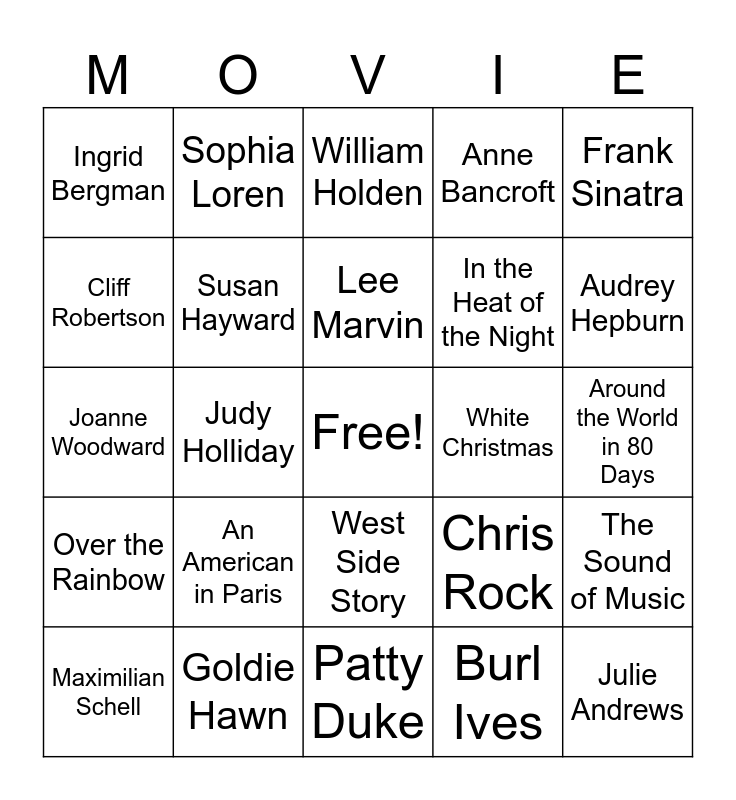 | M | O | V | I | E |
|---|---|---|---|---|
| Ingrid Bergman | Sophia Loren | William Holden | Anne Bancroft | Frank Sinatra |
| Cliff Robertson | Susan Hayward | Lee Marvin | In the Heat of the Night | Audrey Hepburn |
| Joanne Woodward | Judy Holliday | Free! | White Christmas | Around the World in 80 Days |
| Over the Rainbow | An American in Paris | West Side Story | Chris Rock | The Sound of Music |
| Maximilian Schell | Goldie Hawn | Patty Duke | Burl Ives | Julie Andrews |